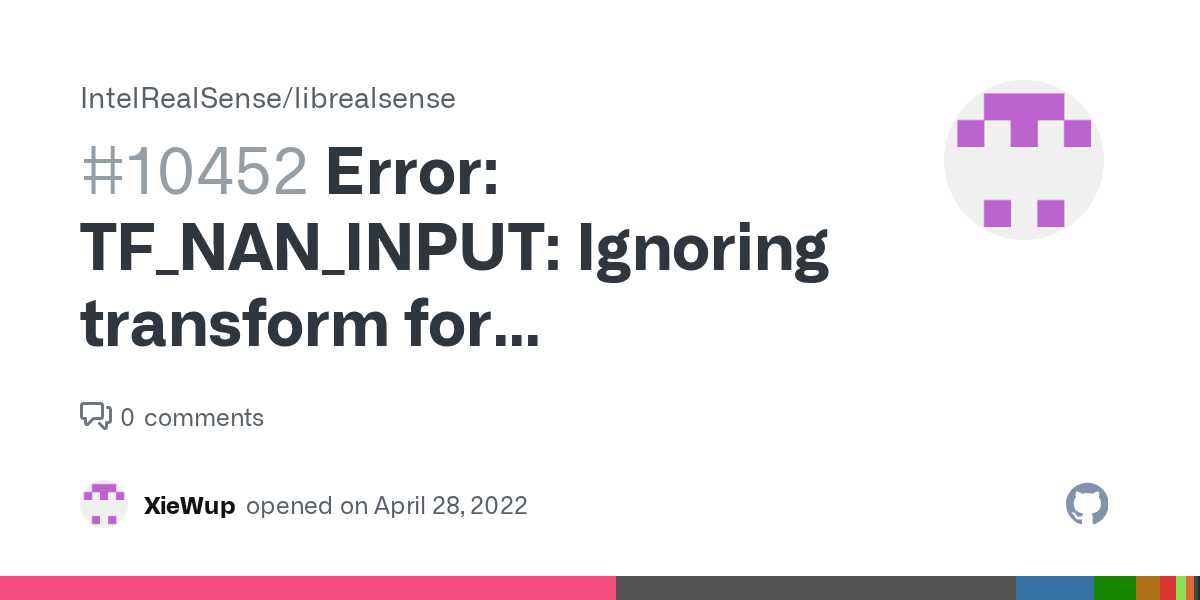 IntelRealSense/librealsense

#10452 Error: TF_NAN_INPUT: Ignoring transform for...

0 comments

XieWup opened on April 28, 2022